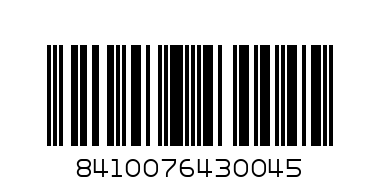 8410076430045